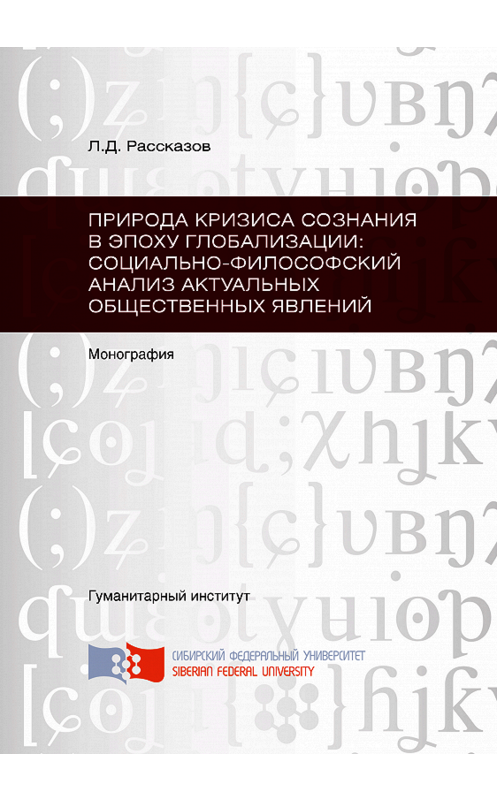 Л.Д. Рассказов

ПРИРОДА КРИЗИСА СОЗНАНИЯ В ЭПОХУ ГЛОБАЛИЗАЦИИ: СОЦИАЛЬНО-ФИЛОСОФСКИЙ АНАЛИЗ АКТУАЛЬНЫХ ОБЩЕСТВЕННЫХ ЯВЛЕНИЙ

Монография

Гуманитарный институт

СИБИРСКИЙ ФЕДЕРАЛЬНЫЙ УНИВЕРСИТЕТ
SIBERIAN FEDERAL UNIVERSITY